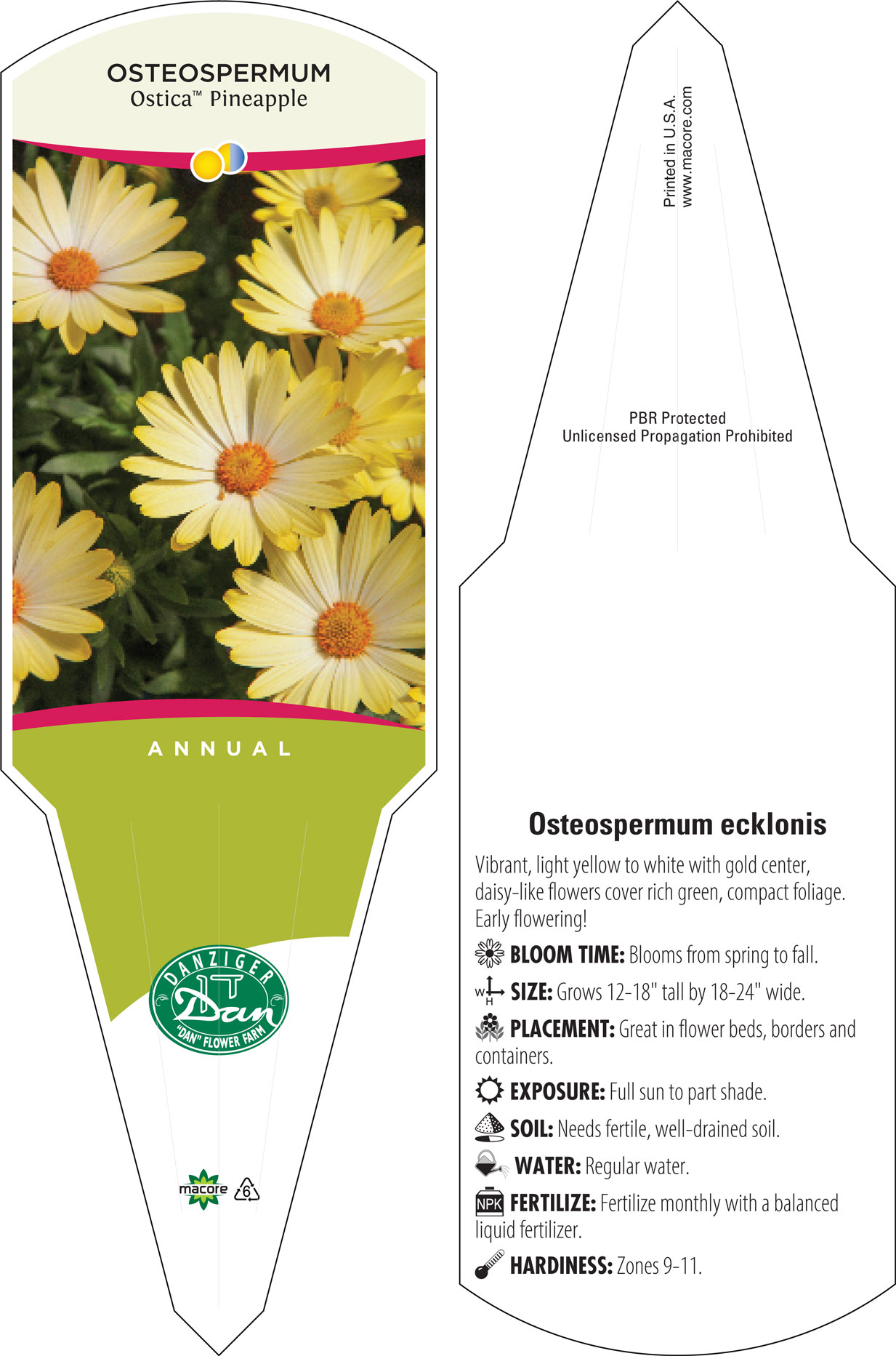 OSTEOSPERMUM
Ostica™ Pineapple

ANNUAL

DANZIGER
Dan
"DAN" FLOWER FARM

macore 6

Printed in U.S.A.
www.macore.com

PBR Protected
Unlicensed Propagation Prohibited

Osteospermum ecklonis

Vibrant, light yellow to white with gold center, daisy-like flowers cover rich green, compact foliage. Early flowering!

BLOOM TIME: Blooms from spring to fall.

W H SIZE: Grows 12-18" tall by 18-24" wide.

PLACEMENT: Great in flower beds, borders and containers.

EXPOSURE: Full sun to part shade.

SOIL: Needs fertile, well-drained soil.

WATER: Regular water.

NPK FERTILIZE: Fertilize monthly with a balanced liquid fertilizer.

HARDINESS: Zones 9-11.